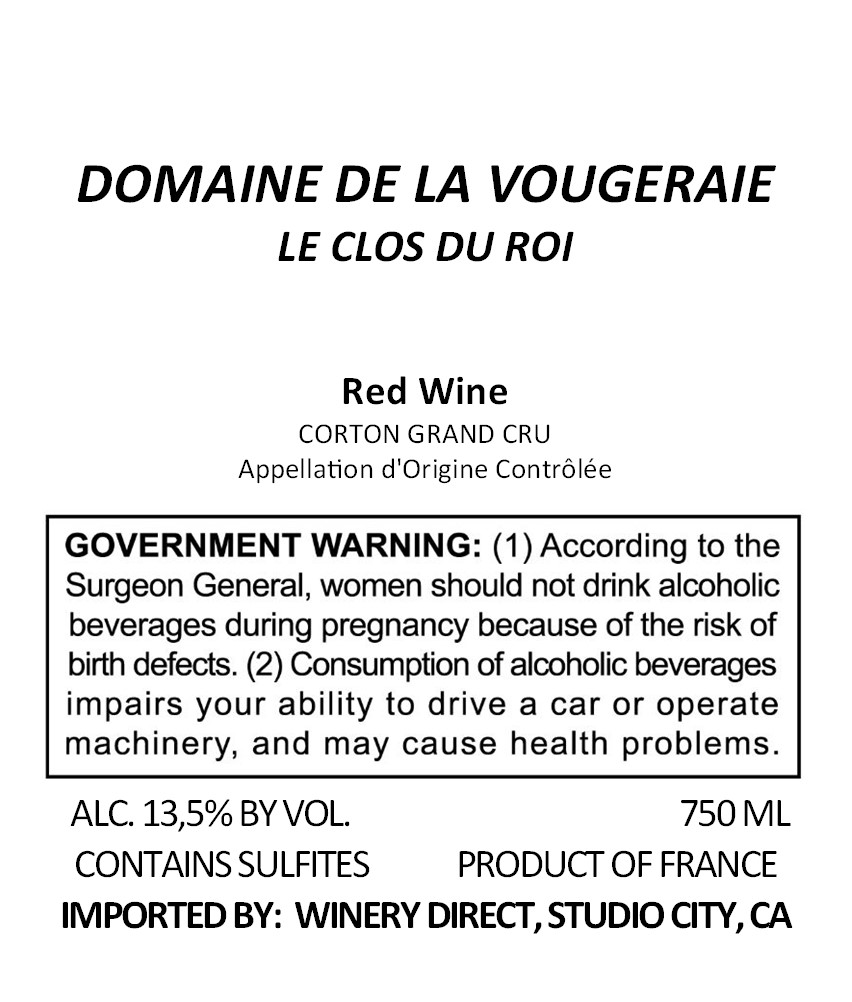 DOMAINE DE LA VOUGERAIE
LE CLOS DU ROI

Red Wine
CORTON GRAND CRU
Appellation d'Origine Contrôlée

GOVERNMENT WARNING: (1) According to the Surgeon General, women should not drink alcoholic beverages during pregnancy because of the risk of birth defects. (2) Consumption of alcoholic beverages impairs your ability to drive a car or operate machinery, and may cause health problems.

ALC. 13,5% BY VOL. 750 ML
CONTAINS SULFITES PRODUCT OF FRANCE
IMPORTED BY: WINERY DIRECT, STUDIO CITY, CA